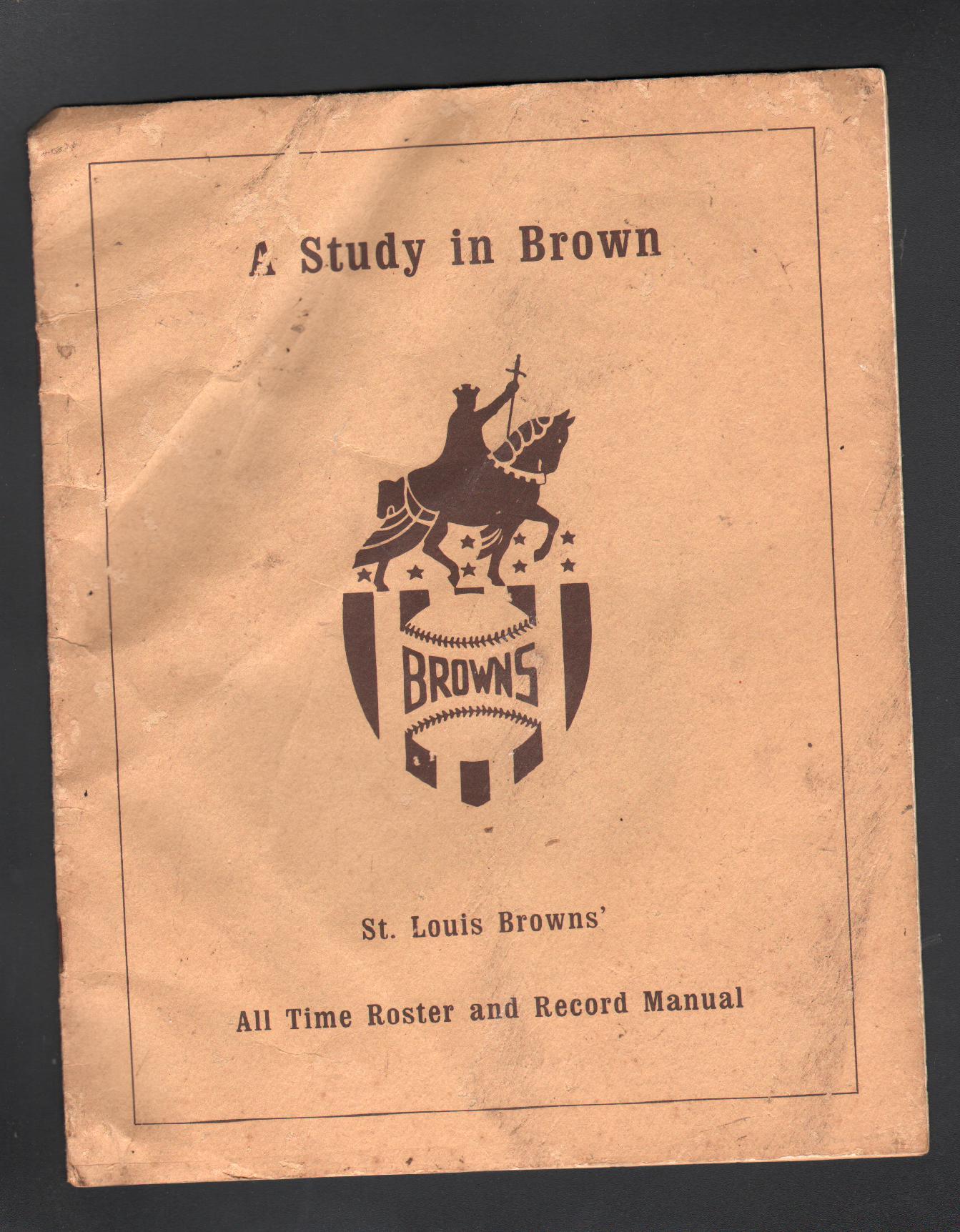 A Study in Brown

BROWNS

St. Louis Browns'

All Time Roster and Record Manual